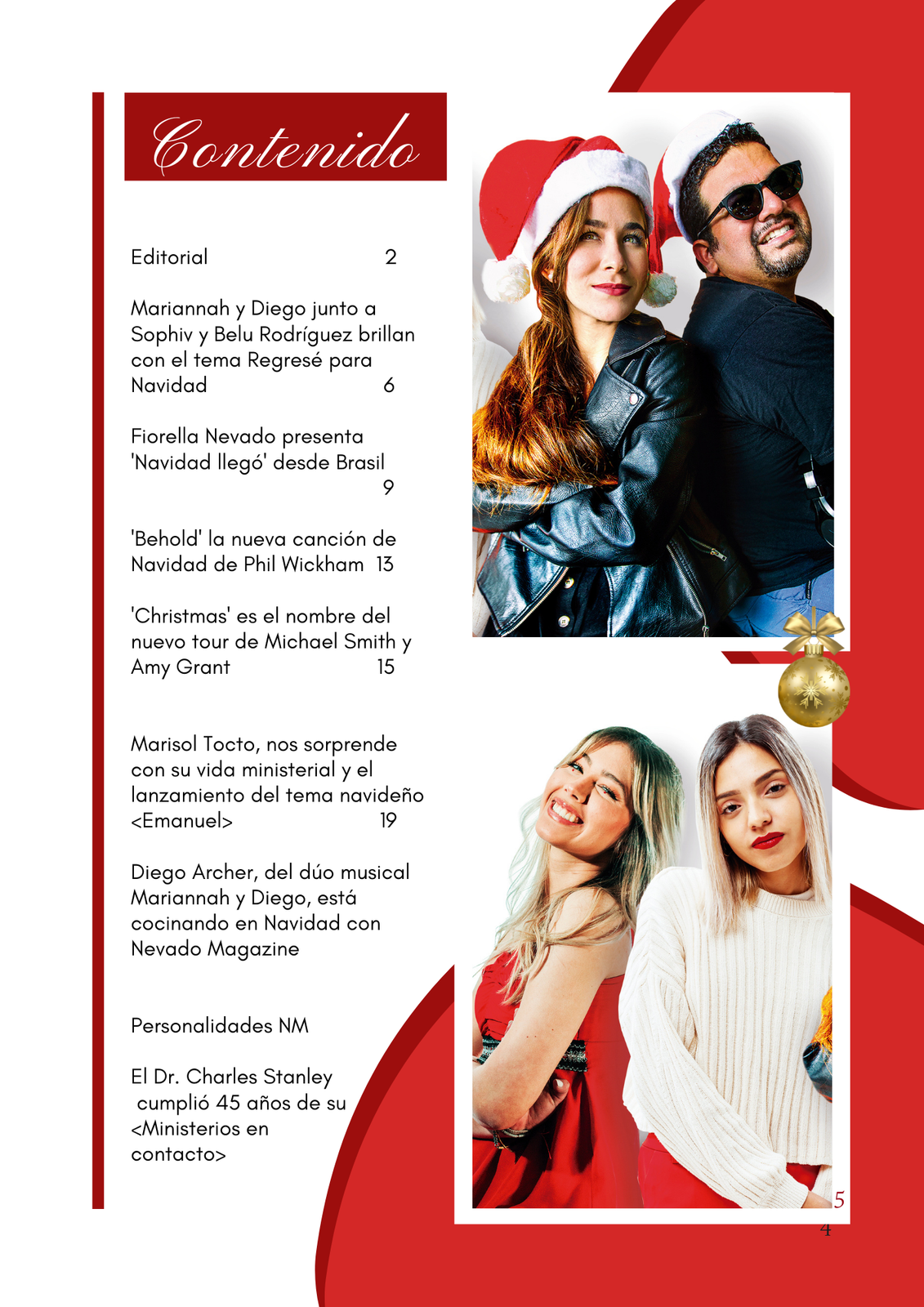 Contenido

Editorial 2

Mariannah y Diego junto a Sophiv y Belu Rodríguez brillan con el tema Regresé para Navidad 6

Fiorella Nevado presenta 'Navidad llegó' desde Brasil 9

'Behold' la nueva canción de Navidad de Phil Wickham 13

'Christmas' es el nombre del nuevo tour de Michael Smith y Amy Grant 15

Marisol Tocto, nos sorprende con su vida ministerial y el lanzamiento del tema navideño <Emanuel> 19

Diego Archer, del dúo musical Mariannah y Diego, está cocinando en Navidad con Nevado Magazine

Personalidades NM

El Dr. Charles Stanley cumplió 45 años de su <Ministerios en contacto>

5

4